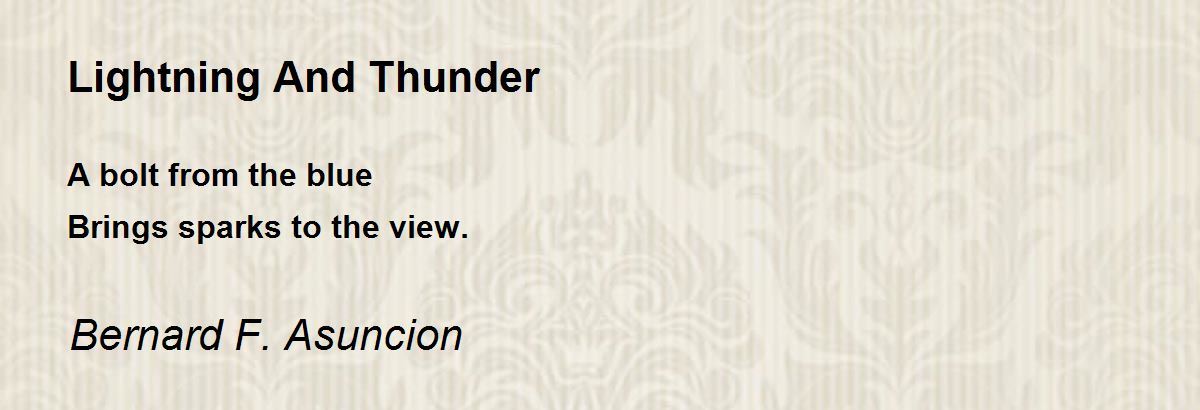 Lightning And Thunder

A bolt from the blue
Brings sparks to the view.

Bernard F. Asuncion